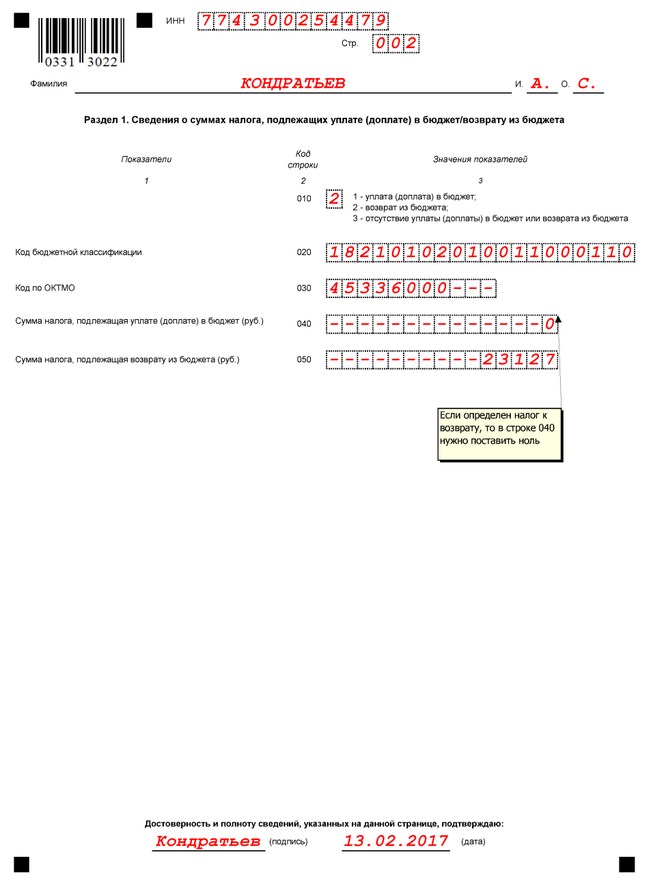 0331 3022

ИНН 774300254479

Стр. 002

Фамилия КОНДРАТЬЕВ И. А. О. С.

Раздел 1. Сведения о суммах налога, подлежащих уплате (доплате) в бюджет/возврату из бюджета

| Показатели | Код строки | Значения показателей |
|---|---|---|
| 1 | 2 | 3 |
| | 010 | 2 1 - уплата (доплата) в бюджет; 2 - возврат из бюджета; 3 - отсутствие уплаты (доплаты) в бюджет или возврата из бюджета |
| Код бюджетной классификации | 020 | 18210102010011000110 |
| Код по ОКТМО | 030 | 45336000--- |
| Сумма налога, подлежащая уплате (доплате) в бюджет (руб.) | 040 | --------------0 |
| Сумма налога, подлежащая возврату из бюджета (руб.) | 050 | ----------23127 |

Если определен налог к возврату, то в строке 040 нужно поставить ноль

Достоверность и полноту сведений, указанных на данной странице, подтверждаю:

Кондратьев (подпись) 13.02.2017 (дата)